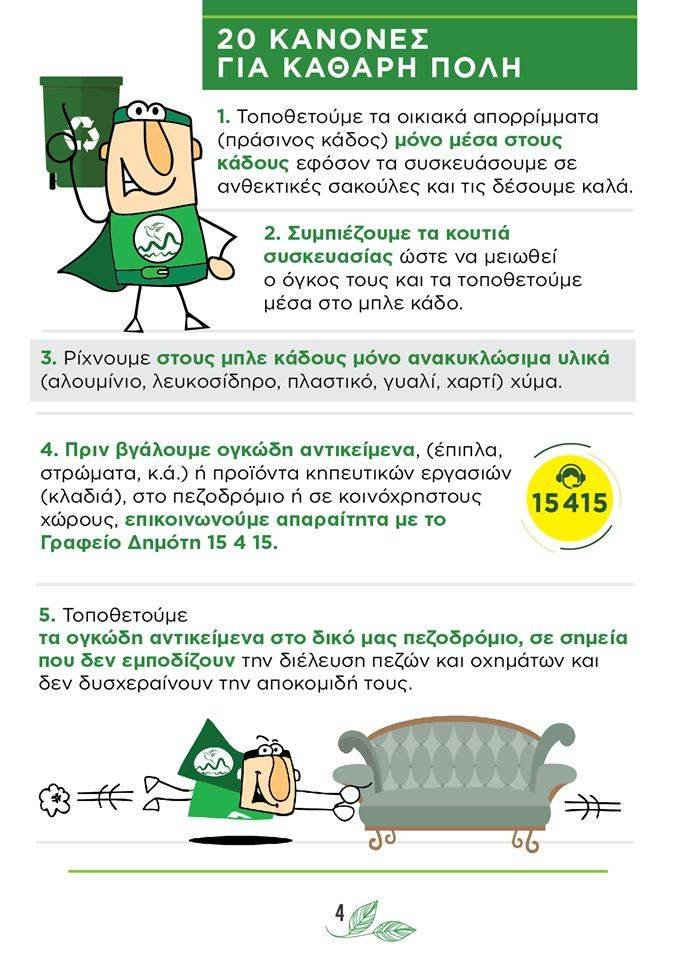 20 ΚΑΝΟΝΕΣ ΓΙΑ ΚΑΘΑΡΗ ΠΟΛΗ

1. Τοποθετούμε τα οικιακά απορρίμματα (πράσινος κάδος) μόνο μέσα στους κάδους εφόσον τα συσκευάσουμε σε ανθεκτικές σακούλες και τις δέσουμε καλά.

2. Συμπιέζουμε τα κουτιά συσκευασίας ώστε να μειωθεί ο όγκος τους και τα τοποθετούμε μέσα στο μπλε κάδο.

3. Ρίχνουμε στους μπλε κάδους μόνο ανακυκλώσιμα υλικά (αλουμίνιο, λευκοσίδηρο, πλαστικό, γυαλί, χαρτί) χύμα.

4. Πριν βγάλουμε ογκώδη αντικείμενα, (έπιπλα, στρώματα, κ.ά.) ή προϊόντα κηπευτικών εργασιών (κλαδιά), στο πεζοδρόμιο ή σε κοινόχρηστους χώρους, επικοινωνούμε απαραίτητα με το Γραφείο Δημότη 15 4 15.

15415

5. Τοποθετούμε τα ογκώδη αντικείμενα στο δικό μας πεζοδρόμιο, σε σημεία που δεν εμποδίζουν την διέλευση πεζών και οχημάτων και δεν δυσχεραίνουν την αποκομιδή τους.

4